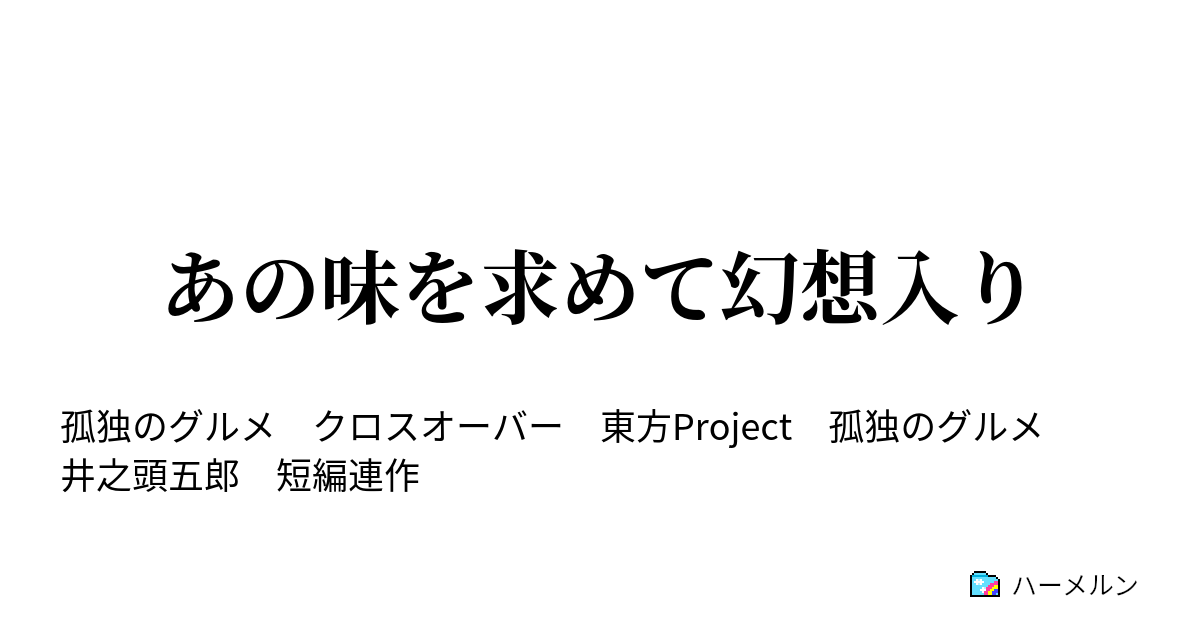 あの味を求めて幻想入り

孤独のグルメ　クロスオーバー　東方Project　孤独のグルメ　井之頭五郎　短編連作

ハーメルン